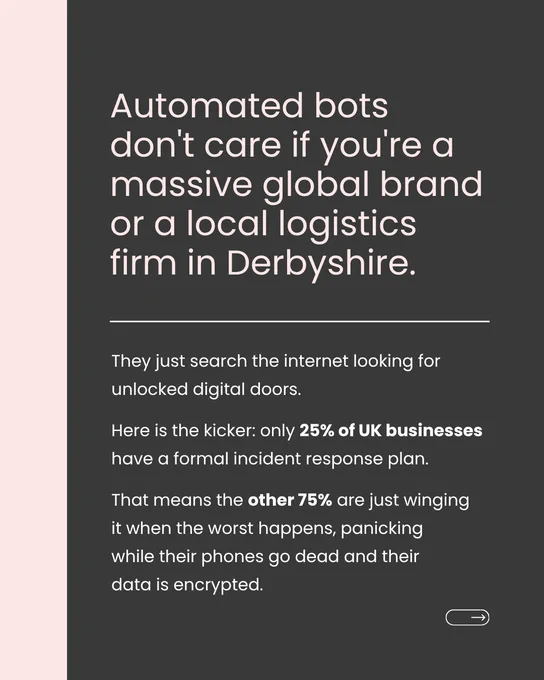 Automated bots don't care if you're a massive global brand or a local logistics firm in Derbyshire.

They just search the internet looking for unlocked digital doors.

Here is the kicker: only 25% of UK businesses have a formal incident response plan.

That means the other 75% are just winging it when the worst happens, panicking while their phones go dead and their data is encrypted.

→